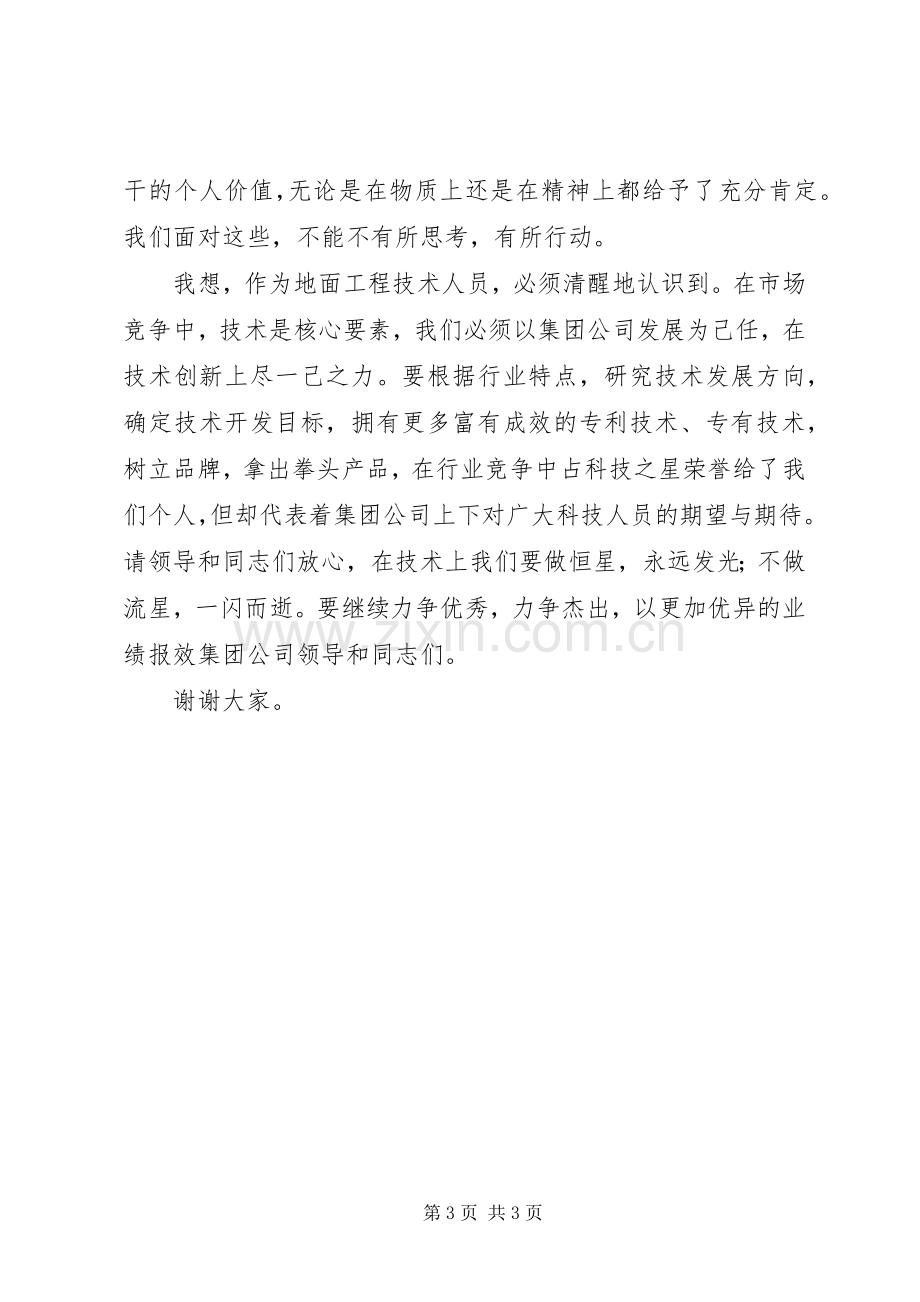 干的个人价值,无论是在物质上还是在精神上都给予了充分肯定。我们面对这些，不能不有所思考，有所行动。

我想，作为地面工程技术人员，必须清醒地认识到。在市场竞争中，技术是核心要素，我们必须以集团公司发展为己任，在技术创新上尽一己之力。要根据行业特点，研究技术发展方向，确定技术开发目标，拥有更多富有成效的专利技术、专有技术，树立品牌，拿出拳头产品，在行业竞争中占科技之星荣誉给了我们个人,但却代表着集团公司上下对广大科技人员的期望与期待。请领导和同志们放心，在技术上我们要做恒星，永远发光;不做流星，一闪而逝。要继续力争优秀，力争杰出，以更加优异的业绩报效集团公司领导和同志们。

谢谢大家。

第3页 共3页

www.zixin.com.cn